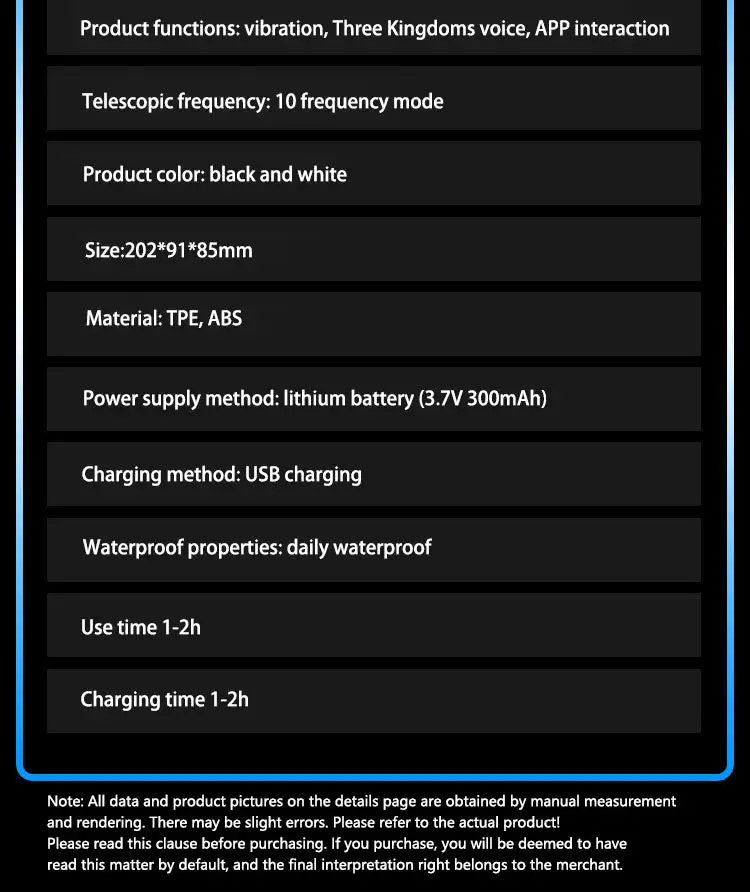 Product functions: vibration, Three Kingdoms voice, APP interaction

Telescopic frequency: 10 frequency mode

Product color: black and white

Size:202*91*85mm

Material: TPE, ABS

Power supply method: lithium battery (3.7V 300mAh)

Charging method: USB charging

Waterproof properties: daily waterproof

Use time 1-2h

Charging time 1-2h

Note: All data and product pictures on the details page are obtained by manual measurement and rendering. There may be slight errors. Please refer to the actual product!
Please read this clause before purchasing. If you purchase, you will be deemed to have read this matter by default, and the final interpretation right belongs to the merchant.